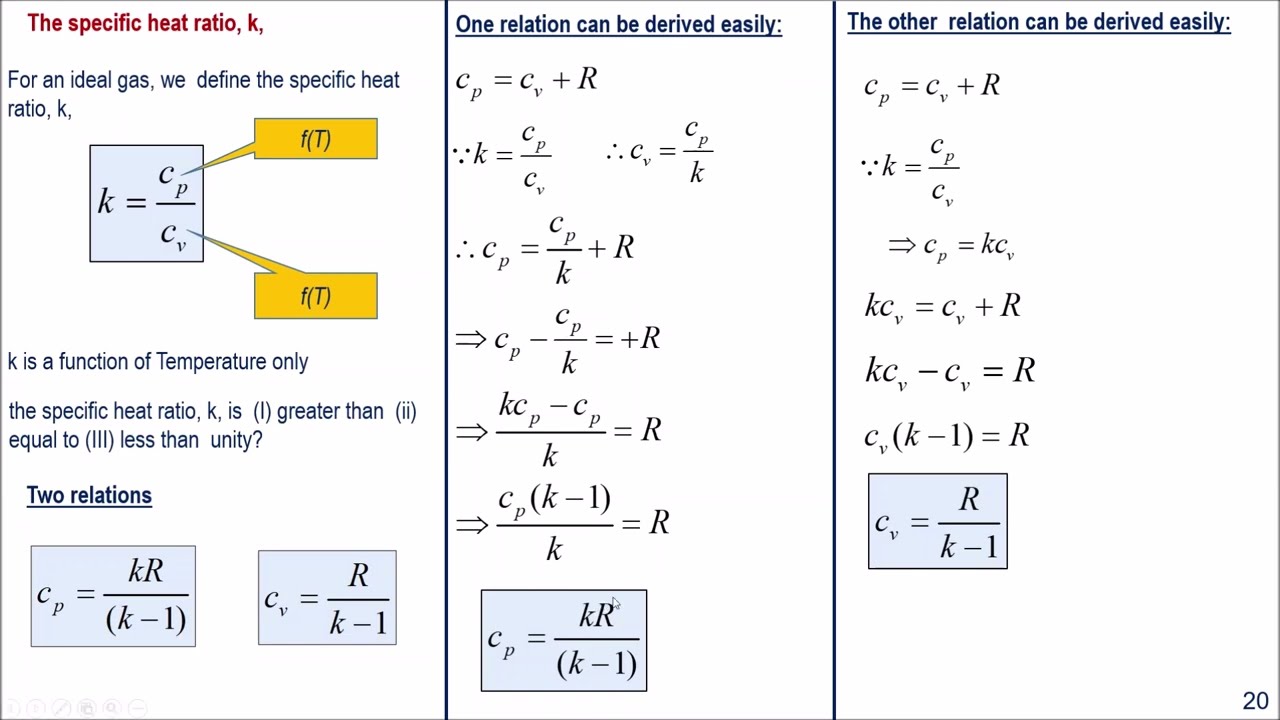 The specific heat ratio, k,

For an ideal gas, we define the specific heat ratio, k,

$k = \frac{c_p}{c_v}$

f(T)

f(T)

k is a function of Temperature only

the specific heat ratio, k, is (I) greater than (ii) equal to (III) less than unity?

Two relations

$c_p = \frac{kR}{(k-1)}$

$c_v = \frac{R}{k-1}$

One relation can be derived easily:

$c_p = c_v + R$

$\because k = \frac{c_p}{c_v}$ $\therefore c_v = \frac{c_p}{k}$

$\therefore c_p = \frac{c_p}{k} + R$

$\Rightarrow c_p - \frac{c_p}{k} = +R$

$\Rightarrow \frac{kc_p - c_p}{k} = R$

$\Rightarrow \frac{c_p(k-1)}{k} = R$

$c_p = \frac{kR}{(k-1)}$

The other relation can be derived easily:

$c_p = c_v + R$

$\because k = \frac{c_p}{c_v}$

$\Rightarrow c_p = kc_v$

$kc_v = c_v + R$

$kc_v - c_v = R$

$c_v(k-1) = R$

$c_v = \frac{R}{k-1}$

20